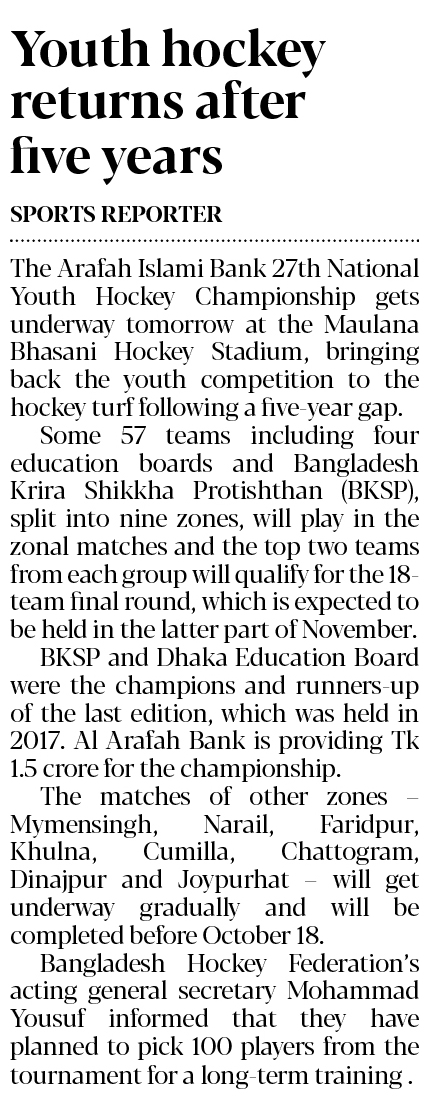 Youth hockey returns after five years

SPORTS REPORTER

The Arafah Islami Bank 27th National Youth Hockey Championship gets underway tomorrow at the Maulana Bhasani Hockey Stadium, bringing back the youth competition to the hockey turf following a five-year gap.

Some 57 teams including four education boards and Bangladesh Krira Shikkha Protishthan (BKSP), split into nine zones, will play in the zonal matches and the top two teams from each group will qualify for the 18-team final round, which is expected to be held in the latter part of November.

BKSP and Dhaka Education Board were the champions and runners-up of the last edition, which was held in 2017. Al Arafah Bank is providing Tk 1.5 crore for the championship.

The matches of other zones – Mymensingh, Narail, Faridpur, Khulna, Cumilla, Chattogram, Dinajpur and Joypurhat – will get underway gradually and will be completed before October 18.

Bangladesh Hockey Federation's acting general secretary Mohammad Yousuf informed that they have planned to pick 100 players from the tournament for a long-term training .